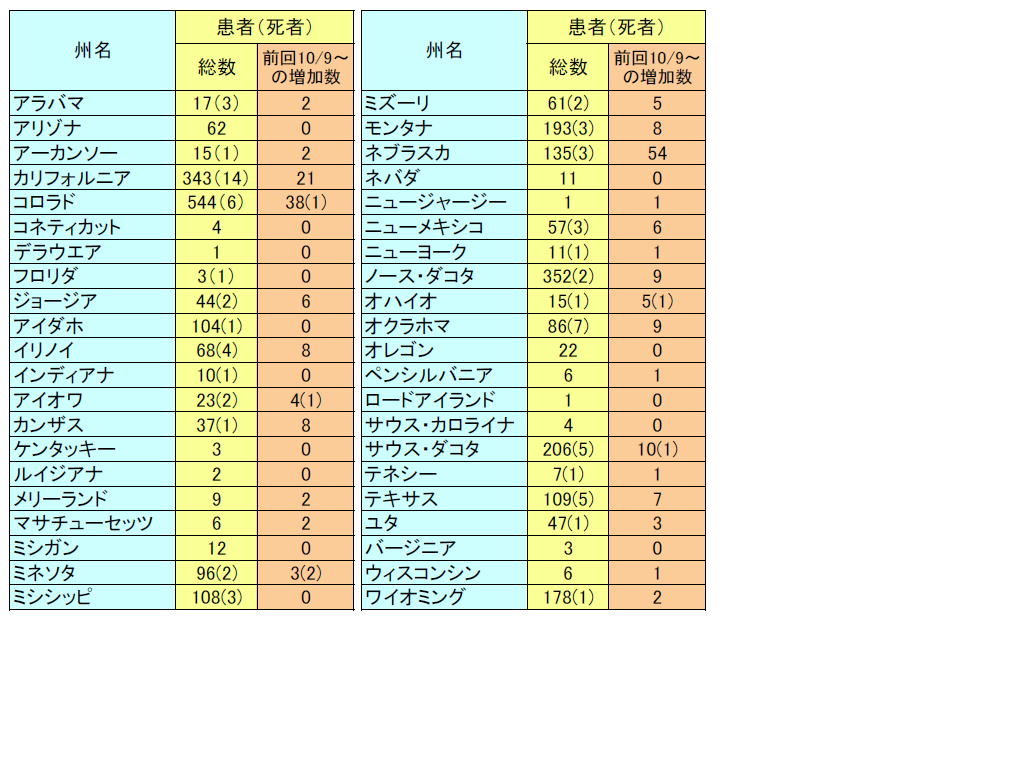 | 州名 | 患者（死者） 総数 | 患者（死者） 前回10/9～の増加数 |
|---|---|---|
| アラバマ | 17(3) | 2 |
| アリゾナ | 62 | 0 |
| アーカンソー | 15(1) | 2 |
| カリフォルニア | 343(14) | 21 |
| コロラド | 544(6) | 38(1) |
| コネティカット | 4 | 0 |
| デラウエア | 1 | 0 |
| フロリダ | 3(1) | 0 |
| ジョージア | 44(2) | 6 |
| アイダホ | 104(1) | 0 |
| イリノイ | 68(4) | 8 |
| インディアナ | 10(1) | 0 |
| アイオワ | 23(2) | 4(1) |
| カンザス | 37(1) | 8 |
| ケンタッキー | 3 | 0 |
| ルイジアナ | 2 | 0 |
| メリーランド | 9 | 2 |
| マサチューセッツ | 6 | 2 |
| ミシガン | 12 | 0 |
| ミネソタ | 96(2) | 3(2) |
| ミシシッピ | 108(3) | 0 |

| 州名 | 患者（死者） 総数 | 患者（死者） 前回10/9～の増加数 |
|---|---|---|
| ミズーリ | 61(2) | 5 |
| モンタナ | 193(3) | 8 |
| ネブラスカ | 135(3) | 54 |
| ネバダ | 11 | 0 |
| ニュージャージー | 1 | 1 |
| ニューメキシコ | 57(3) | 6 |
| ニューヨーク | 11(1) | 1 |
| ノース・ダコタ | 352(2) | 9 |
| オハイオ | 15(1) | 5(1) |
| オクラホマ | 86(7) | 9 |
| オレゴン | 22 | 0 |
| ペンシルバニア | 6 | 1 |
| ロードアイランド | 1 | 0 |
| サウス・カロライナ | 4 | 0 |
| サウス・ダコタ | 206(5) | 10(1) |
| テネシー | 7(1) | 1 |
| テキサス | 109(5) | 7 |
| ユタ | 47(1) | 3 |
| バージニア | 3 | 0 |
| ウィスコンシン | 6 | 1 |
| ワイオミング | 178(1) | 2 |